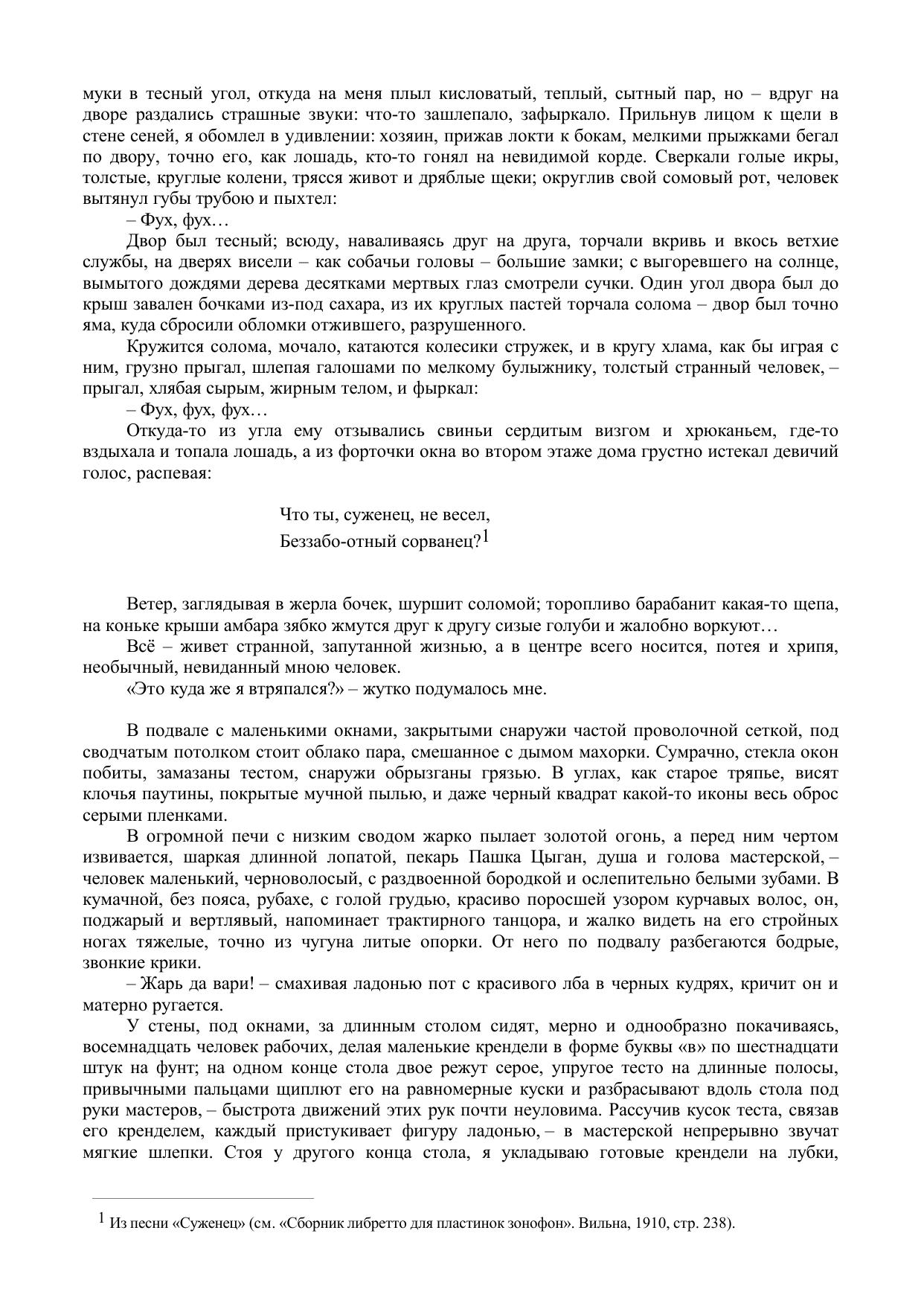 муки в тесный угол, откуда на меня плыл кисловатый, теплый, сытный пар, но – вдруг на дворе раздались страшные звуки: что-то зашлепало, зафыркало. Прильнув лицом к щели в стене сеней, я обомлел в удивлении: хозяин, прижав локти к бокам, мелкими прыжками бегал по двору, точно его, как лошадь, кто-то гонял на невидимой корде. Сверкали голые икры, толстые, круглые колени, трясся живот и дряблые щеки; округлив свой сомовый рот, человек вытянул губы трубою и пыхтел:

– Фух, фух…

Двор был тесный; всюду, наваливаясь друг на друга, торчали вкривь и вкось ветхие службы, на дверях висели – как собачьи головы – большие замки; с выгоревшего на солнце, вымытого дождями дерева десятками мертвых глаз смотрели сучки. Один угол двора был до крыш завален бочками из-под сахара, из их круглых пастей торчала солома – двор был точно яма, куда сбросили обломки отжившего, разрушенного.

Кружится солома, мочало, катаются колесики стружек, и в кругу хлама, как бы играя с ним, грузно прыгал, шлепая галошами по мелкому булыжнику, толстый странный человек, – прыгал, хлябая сырым, жирным телом, и фыркал:

– Фух, фух, фух…

Откуда-то из угла ему отзывались свиньи сердитым визгом и хрюканьем, где-то вздыхала и топала лошадь, а из форточки окна во втором этаже дома грустно истекал девичий голос, распевая:

Что ты, суженец, не весел,
Беззабо-отный сорванец?$^1$

Ветер, заглядывая в жерла бочек, шуршит соломой; торопливо барабанит какая-то щепа, на коньке крыши амбара зябко жмутся друг к другу сизые голуби и жалобно воркуют…

Всё – живет странной, запутанной жизнью, а в центре всего носится, потея и хрипя, необычный, невиданный мною человек.

«Это куда же я втряпался?» – жутко подумалось мне.

В подвале с маленькими окнами, закрытыми снаружи частой проволочной сеткой, под сводчатым потолком стоит облако пара, смешанное с дымом махорки. Сумрачно, стекла окон побиты, замазаны тестом, снаружи обрызганы грязью. В углах, как старое тряпье, висят клочья паутины, покрытые мучной пылью, и даже черный квадрат какой-то иконы весь оброс серыми пленками.

В огромной печи с низким сводом жарко пылает золотой огонь, а перед ним чертом извивается, шаркая длинной лопатой, пекарь Пашка Цыган, душа и голова мастерской, – человек маленький, черноволосый, с раздвоенной бородкой и ослепительно белыми зубами. В кумачной, без пояса, рубахе, с голой грудью, красиво поросшей узором курчавых волос, он, поджарый и вертлявый, напоминает трактирного танцора, и жалко видеть на его стройных ногах тяжелые, точно из чугуна литые опорки. От него по подвалу разбегаются бодрые, звонкие крики.

– Жарь да вари! – смахивая ладонью пот с красивого лба в черных кудрях, кричит он и матерно ругается.

У стены, под окнами, за длинным столом сидят, мерно и однообразно покачиваясь, восемнадцать человек рабочих, делая маленькие крендели в форме буквы «в» по шестнадцати штук на фунт; на одном конце стола двое режут серое, упругое тесто на длинные полосы, привычными пальцами щиплют его на равномерные куски и разбрасывают вдоль стола под руки мастеров, – быстрота движений этих рук почти неуловима. Рассучив кусок теста, связав его кренделем, каждый пристукивает фигуру ладонью, – в мастерской непрерывно звучат мягкие шлепки. Стоя у другого конца стола, я укладываю готовые крендели на лубки,

$^1$ Из песни «Суженец» (см. «Сборник либретто для пластинок зонофон». Вильна, 1910, стр. 238).